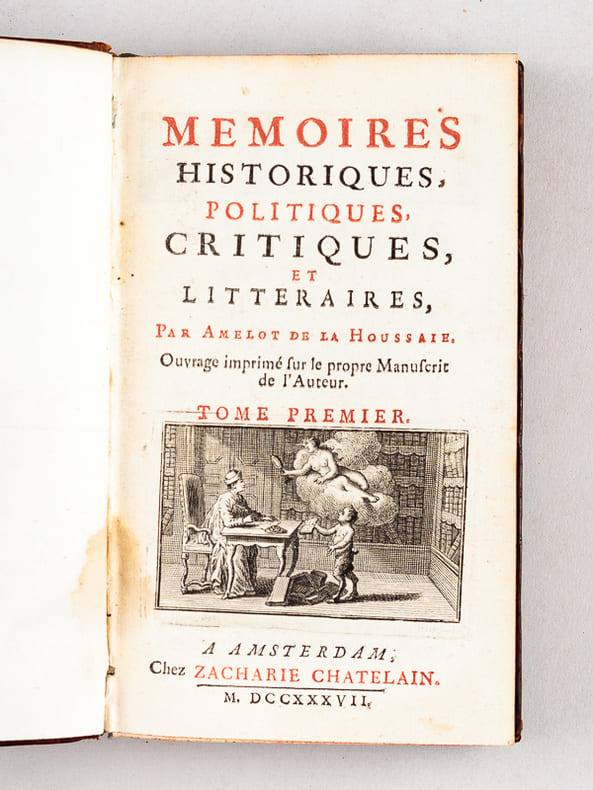 MEMOIRES
HISTORIQUES,
POLITIQUES,
CRITIQUES,
ET
LITTERAIRES,

PAR AMELOT DE LA HOUSSAIE.

Ouvrage imprimé ſur le propre Manuſcrit de l'Auteur.

TOME PREMIER.

A AMSTERDAM,
Chez ZACHARIE CHATELAIN.
M. DCCXXXVII.